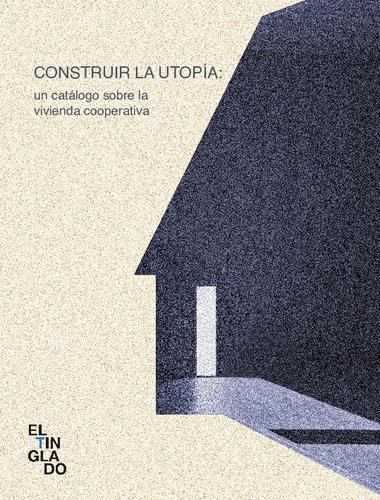 CONSTRUIR LA UTOPÍA:
un catálogo sobre la vivienda cooperativa

EL
TIN
GLA
DO